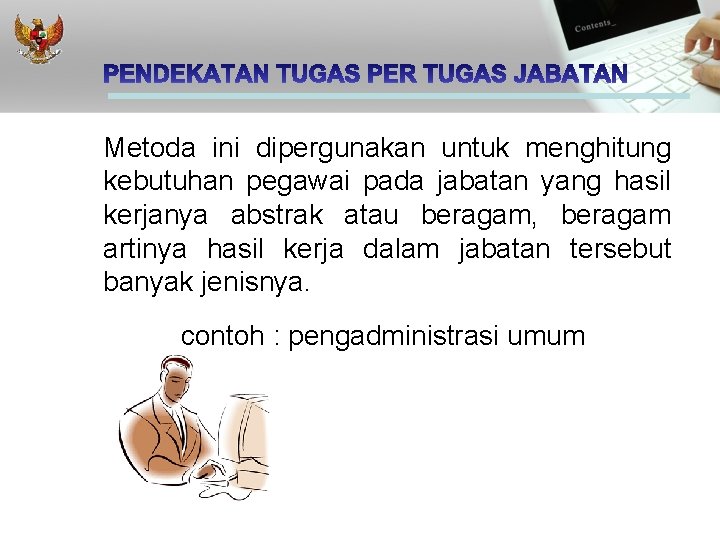 PENDEKATAN TUGAS PER TUGAS JABATAN

Metoda ini dipergunakan untuk menghitung kebutuhan pegawai pada jabatan yang hasil kerjanya abstrak atau beragam, beragam artinya hasil kerja dalam jabatan tersebut banyak jenisnya.

contoh : pengadministrasi umum